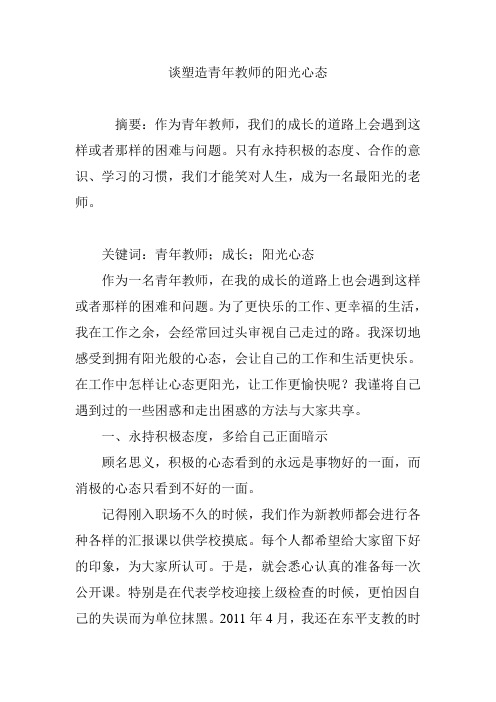 谈塑造青年教师的阳光心态

摘要：作为青年教师，我们的成长的道路上会遇到这样或者那样的困难与问题。只有永持积极的态度、合作的意识、学习的习惯，我们才能笑对人生，成为一名最阳光的老师。

关键词：青年教师；成长；阳光心态

作为一名青年教师，在我的成长的道路上也会遇到这样或者那样的困难和问题。为了更快乐的工作、更幸福的生活，我在工作之余，会经常回过头审视自己走过的路。我深切地感受到拥有阳光般的心态，会让自己的工作和生活更快乐。在工作中怎样让心态更阳光，让工作更愉快呢？我谨将自己遇到过的一些困惑和走出困惑的方法与大家共享。

一、永持积极态度，多给自己正面暗示

顾名思义，积极的心态看到的永远是事物好的一面，而消极的心态只看到不好的一面。

记得刚入职场不久的时候，我们作为新教师都会进行各种各样的汇报课以供学校摸底。每个人都希望给大家留下好的印象，为大家所认可。于是，就会悉心认真的准备每一次公开课。特别是在代表学校迎接上级检查的时候，更怕因自己的失误而为单位抹黑。2011 年 4 月，我还在东平支教的时